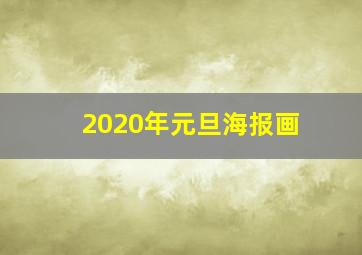 2020年元旦海报画